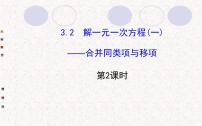 3.2 解一元一次方程(一)

——合并同类项与移项

第2课时